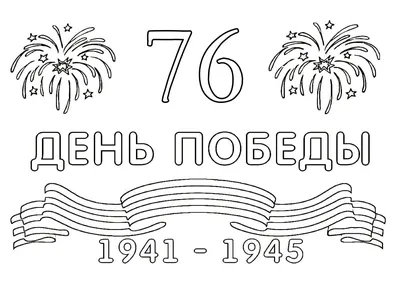 76

ДЕНЬ ПОБЕДЫ

1941 - 1945